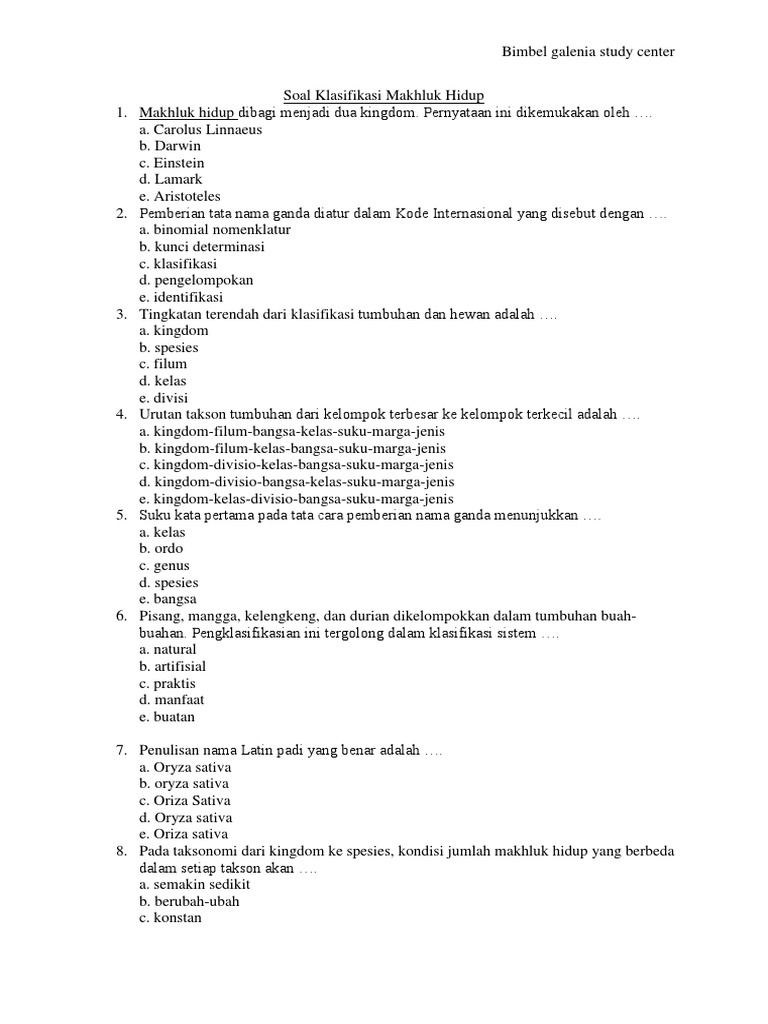 Bimbel galenia study center

Soal Klasifikasi Makhluk Hidup

1. Makhluk hidup dibagi menjadi dua kingdom. Pernyataan ini dikemukakan oleh ….
a. Carolus Linnaeus
b. Darwin
c. Einstein
d. Lamark
e. Aristoteles
2. Pemberian tata nama ganda diatur dalam Kode Internasional yang disebut dengan ….
a. binomial nomenklatur
b. kunci determinasi
c. klasifikasi
d. pengelompokan
e. identifikasi
3. Tingkatan terendah dari klasifikasi tumbuhan dan hewan adalah ….
a. kingdom
b. spesies
c. filum
d. kelas
e. divisi
4. Urutan takson tumbuhan dari kelompok terbesar ke kelompok terkecil adalah ….
a. kingdom-filum-bangsa-kelas-suku-marga-jenis
b. kingdom-filum-kelas-bangsa-suku-marga-jenis
c. kingdom-divisio-kelas-bangsa-suku-marga-jenis
d. kingdom-divisio-bangsa-kelas-suku-marga-jenis
e. kingdom-kelas-divisio-bangsa-suku-marga-jenis
5. Suku kata pertama pada tata cara pemberian nama ganda menunjukkan ….
a. kelas
b. ordo
c. genus
d. spesies
e. bangsa
6. Pisang, mangga, kelengkeng, dan durian dikelompokkan dalam tumbuhan buah-buahan. Pengklasifikasian ini tergolong dalam klasifikasi sistem ….
a. natural
b. artifisial
c. praktis
d. manfaat
e. buatan

7. Penulisan nama Latin padi yang benar adalah ….
a. Oryza sativa
b. oryza sativa
c. Oriza Sativa
d. Oryza sativa
e. Oriza sativa
8. Pada taksonomi dari kingdom ke spesies, kondisi jumlah makhluk hidup yang berbeda dalam setiap takson akan ….
a. semakin sedikit
b. berubah-ubah
c. konstan